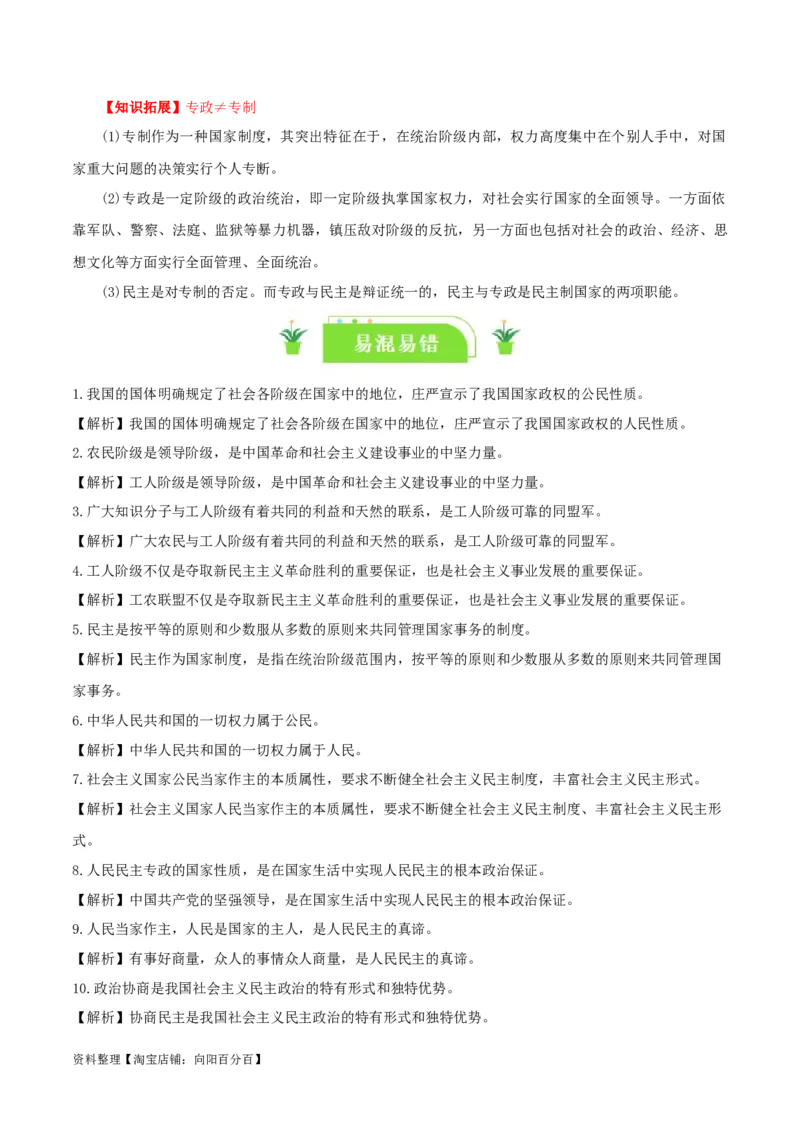 【知识拓展】专政≠专制

(1)专制作为一种国家制度，其突出特征在于，在统治阶级内部，权力高度集中在个别人手中，对国家重大问题的决策实行个人专断。

(2)专政是一定阶级的政治统治，即一定阶级执掌国家权力，对社会实行国家的全面领导。一方面依靠军队、警察、法庭、监狱等暴力机器，镇压敌对阶级的反抗，另一方面也包括对社会的政治、经济、思想文化等方面实行全面管理、全面统治。

(3)民主是对专制的否定。而专政与民主是辩证统一的，民主与专政是民主制国家的两项职能。

易混易错

1.我国的国体明确规定了社会各阶级在国家中的地位，庄严宣示了我国国家政权的公民性质。

【解析】我国的国体明确规定了社会各阶级在国家中的地位，庄严宣示了我国国家政权的人民性质。

2.农民阶级是领导阶级，是中国革命和社会主义建设事业的中坚力量。

【解析】工人阶级是领导阶级，是中国革命和社会主义建设事业的中坚力量。

3.广大知识分子与工人阶级有着共同的利益和天然的联系，是工人阶级可靠的同盟军。

【解析】广大农民与工人阶级有着共同的利益和天然的联系，是工人阶级可靠的同盟军。

4.工人阶级不仅是夺取新民主主义革命胜利的重要保证，也是社会主义事业发展的重要保证。

【解析】工农联盟不仅是夺取新民主主义革命胜利的重要保证，也是社会主义事业发展的重要保证。

5.民主是按平等的原则和少数服从多数的原则来共同管理国家事务的制度。

【解析】民主作为国家制度，是指在统治阶级范围内，按平等的原则和少数服从多数的原则来共同管理国家事务。

6.中华人民共和国的一切权力属于公民。

【解析】中华人民共和国的一切权力属于人民。

7.社会主义国家公民当家作主的本质属性，要求不断健全社会主义民主制度，丰富社会主义民主形式。

【解析】社会主义国家人民当家作主的本质属性，要求不断健全社会主义民主制度、丰富社会主义民主形式。

8.人民民主专政的国家性质，是在国家生活中实现人民民主的根本政治保证。

【解析】中国共产党的坚强领导，是在国家生活中实现人民民主的根本政治保证。

9.人民当家作主，人民是国家的主人，是人民民主的真谛。

【解析】有事好商量，众人的事情众人商量，是人民民主的真谛。

10.政治协商是我国社会主义民主政治的特有形式和独特优势。

【解析】协商民主是我国社会主义民主政治的特有形式和独特优势。

资料整理【淘宝店铺：向阳百分百】